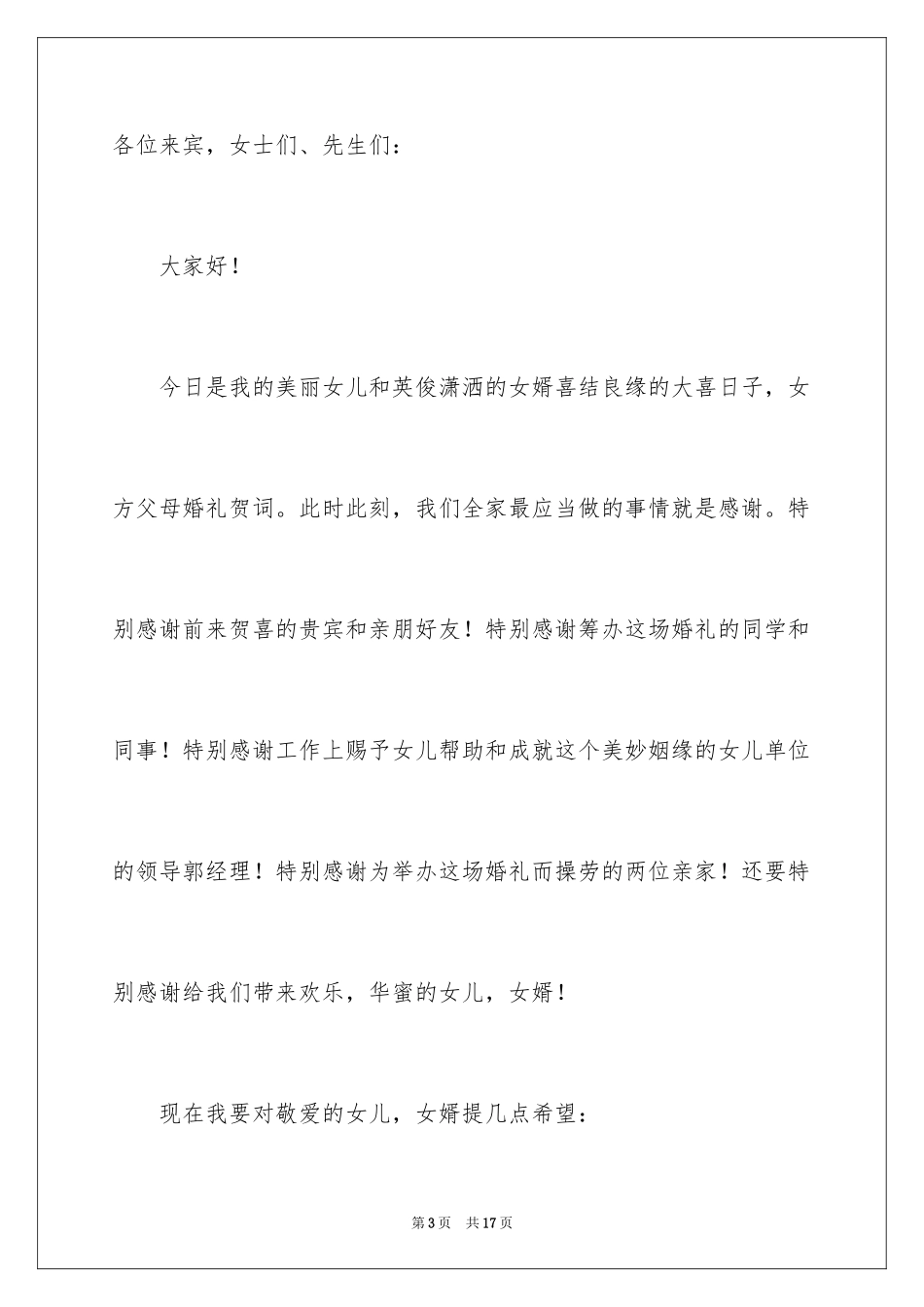 各位来宾，女士们、先生们：

大家好！

今日是我的美丽女儿和英俊潇洒的女婿喜结良缘的大喜日子，女方父母婚礼贺词。此时此刻，我们全家最应当做的事情就是感谢。特别感谢前来贺喜的贵宾和亲朋好友！特别感谢筹办这场婚礼的同学和同事！特别感谢工作上赐予女儿帮助和成就这个美妙姻缘的女儿单位的领导郭经理！特别感谢为举办这场婚礼而操劳的两位亲家！还要特别感谢给我们带来欢乐，华蜜的女儿，女婿！

现在我要对敬爱的女儿，女婿提几点希望：

第3页 共17页